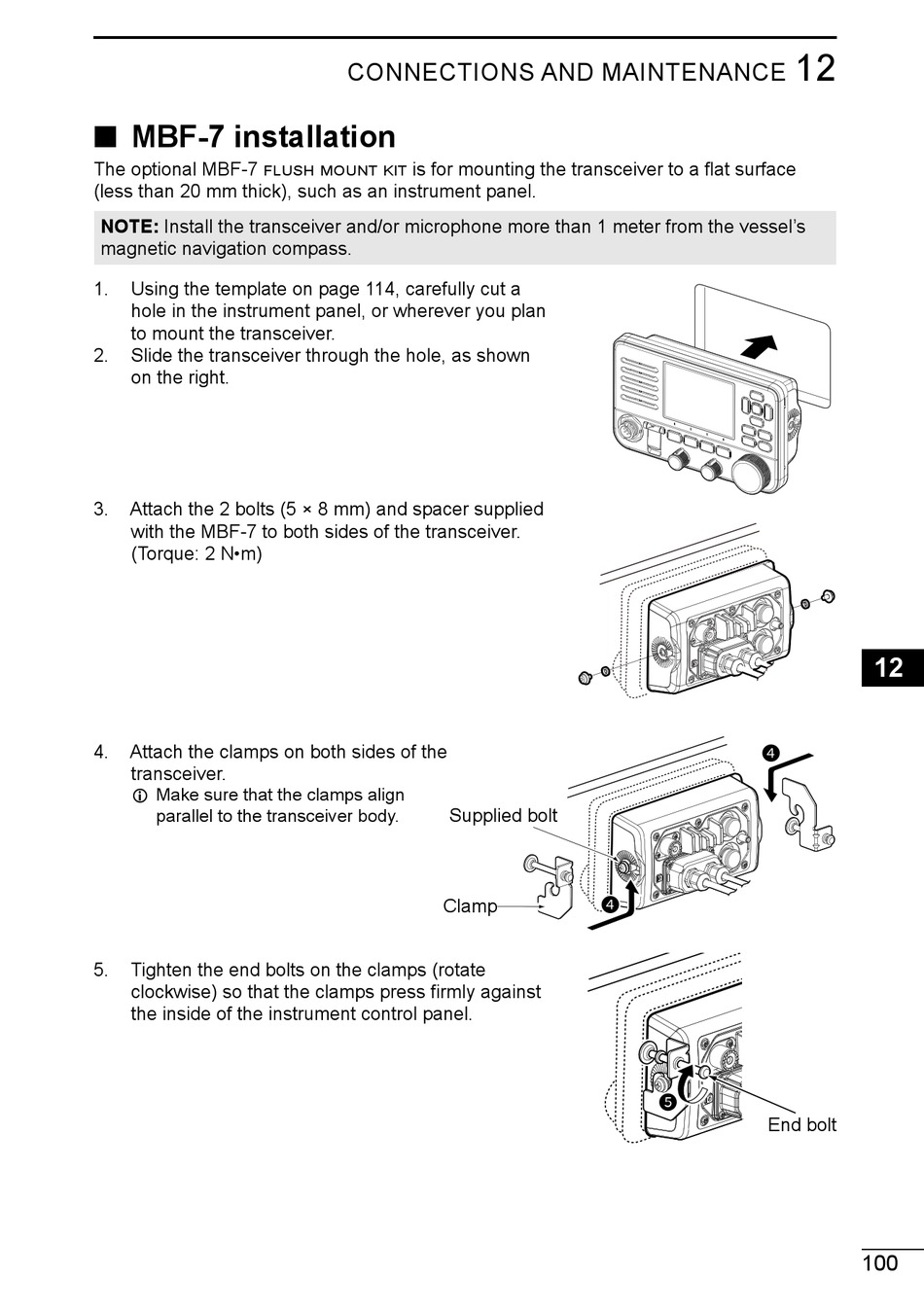 CONNECTIONS AND MAINTENANCE 12

■ MBF-7 installation

The optional MBF-7 FLUSH MOUNT KIT is for mounting the transceiver to a flat surface (less than 20 mm thick), such as an instrument panel.

NOTE: Install the transceiver and/or microphone more than 1 meter from the vessel's magnetic navigation compass.

1. Using the template on page 114, carefully cut a hole in the instrument panel, or wherever you plan to mount the transceiver.
2. Slide the transceiver through the hole, as shown on the right.

3. Attach the 2 bolts (5 × 8 mm) and spacer supplied with the MBF-7 to both sides of the transceiver. (Torque: 2 N•m)

12

4. Attach the clamps on both sides of the transceiver.
ⓘ Make sure that the clamps align parallel to the transceiver body.

❹

Supplied bolt

Clamp

❹

5. Tighten the end bolts on the clamps (rotate clockwise) so that the clamps press firmly against the inside of the instrument control panel.

❺

End bolt

100